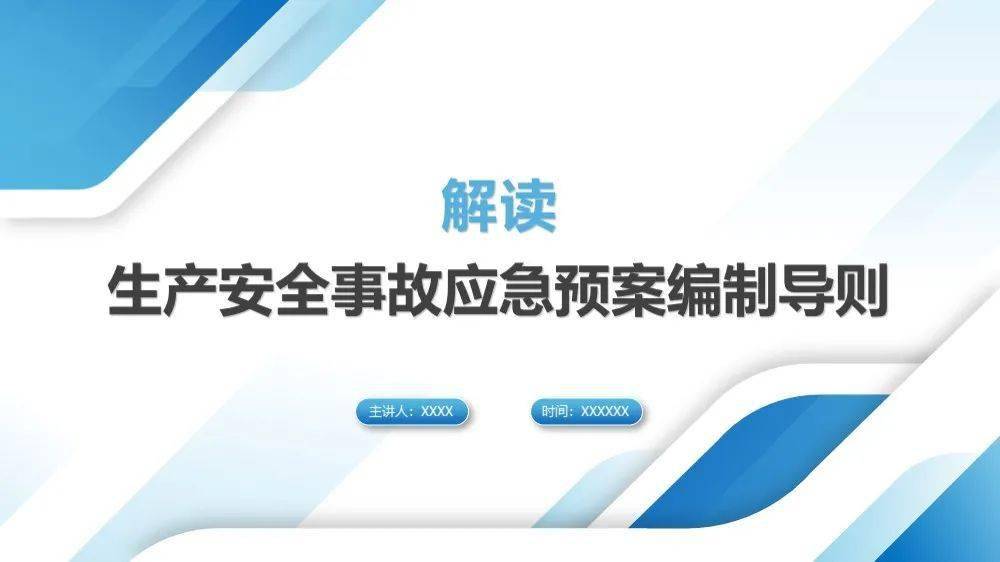 解读

生产安全事故应急预案编制导则

主讲人：XXXX

时间：XXXXXX